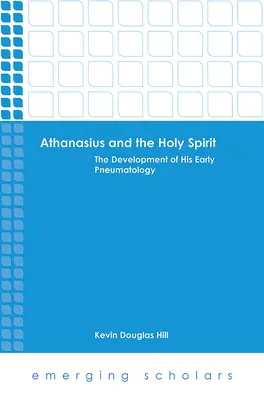 Athanasius and the Holy Spirit

The Development of His Early Pneumatology

Kevin Douglas Hill

emerging scholars